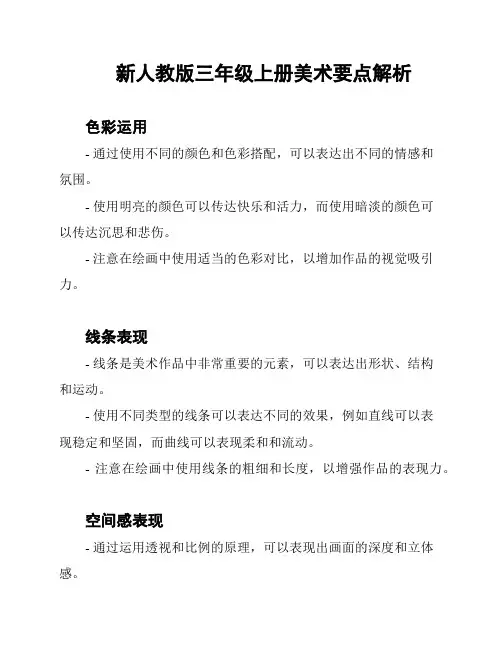 新人教版三年级上册美术要点解析

色彩运用

- 通过使用不同的颜色和色彩搭配，可以表达出不同的情感和氛围。

- 使用明亮的颜色可以传达快乐和活力，而使用暗淡的颜色可以传达沉思和悲伤。

- 注意在绘画中使用适当的色彩对比，以增加作品的视觉吸引力。

线条表现

- 线条是美术作品中非常重要的元素，可以表达出形状、结构和运动。

- 使用不同类型的线条可以表达不同的效果，例如直线可以表现稳定和坚固，而曲线可以表现柔和和流动。

- 注意在绘画中使用线条的粗细和长度，以增强作品的表现力。

空间感表现

- 通过运用透视和比例的原理，可以表现出画面的深度和立体感。